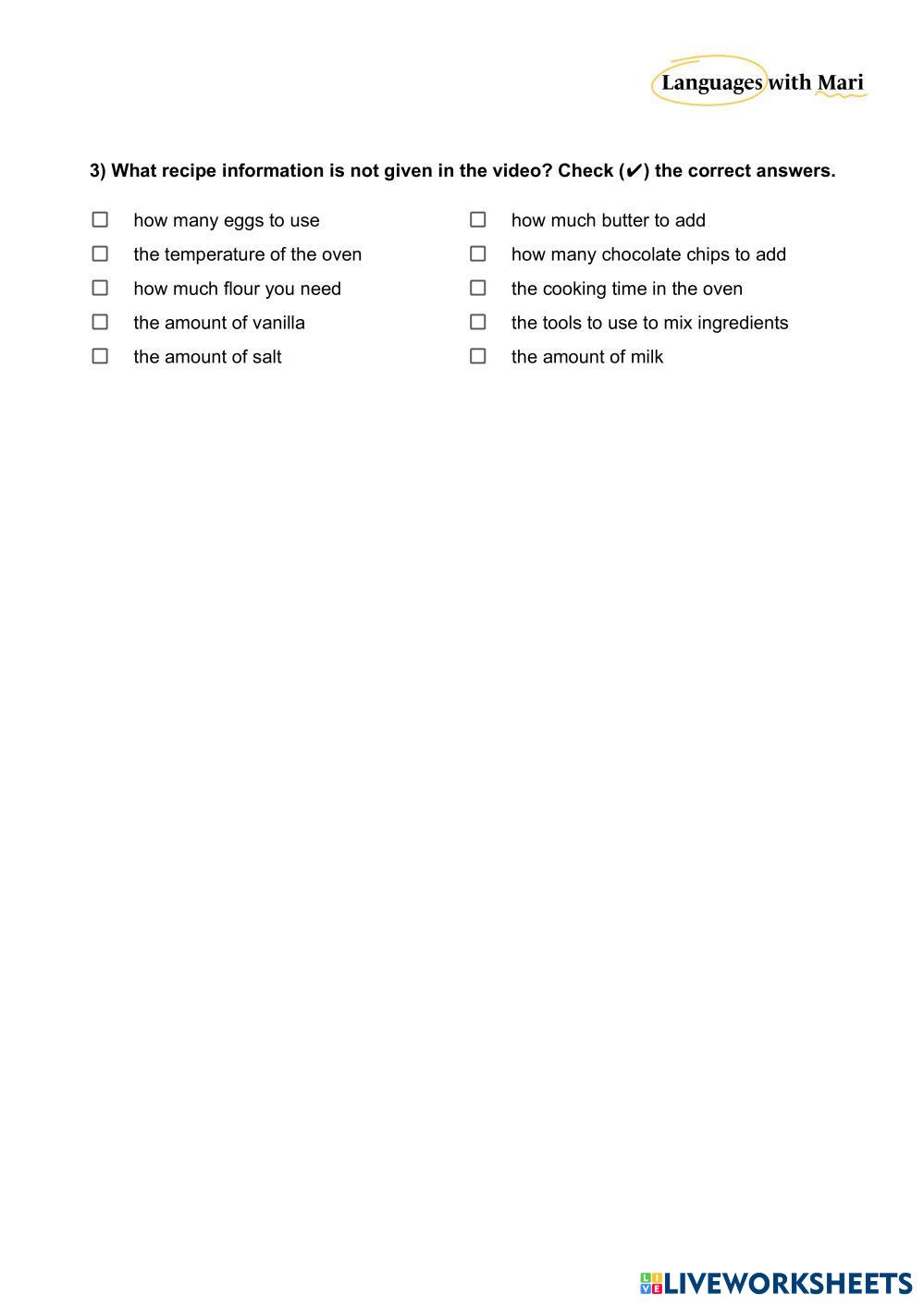 Languages with Mari

3) What recipe information is not given in the video? Check (✔) the correct answers.

☐ how many eggs to use
☐ the temperature of the oven
☐ how much flour you need
☐ the amount of vanilla
☐ the amount of salt

☐ how much butter to add
☐ how many chocolate chips to add
☐ the cooking time in the oven
☐ the tools to use to mix ingredients
☐ the amount of milk

LIVEWORKSHEETS